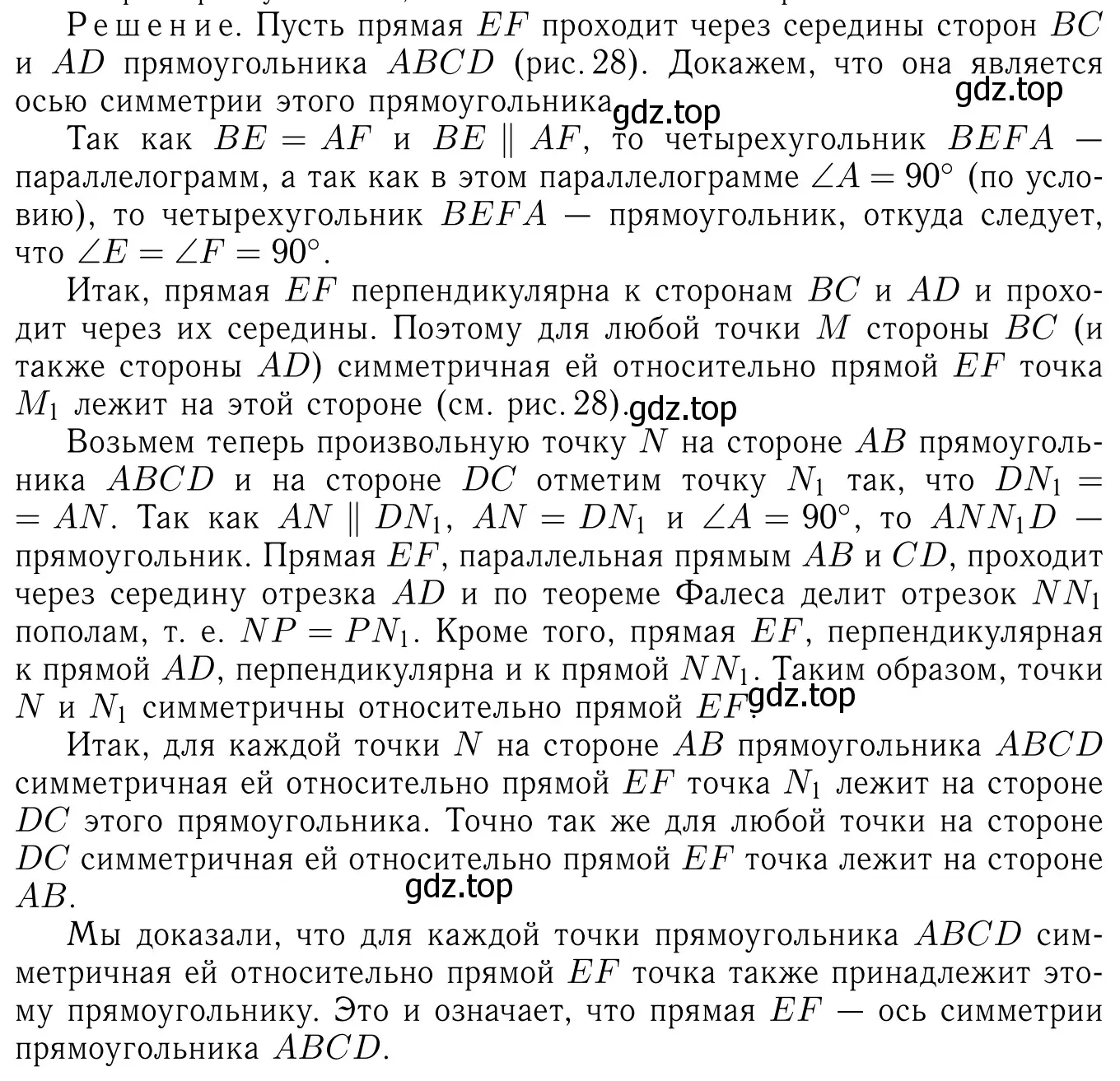 Решение. Пусть прямая $EF$ проходит через середины сторон $BC$ и $AD$ прямоугольника $ABCD$ (рис. 28). Докажем, что она является осью симметрии этого прямоугольника.

gdz.top

gdz.top

Так как $BE = AF$ и $BE \parallel AF$, то четырехугольник $BEFA$ — параллелограмм, а так как в этом параллелограмме $\angle A = 90^\circ$ (по условию), то четырехугольник $BEFA$ — прямоугольник, откуда следует, что $\angle E = \angle F = 90^\circ$.

Итак, прямая $EF$ перпендикулярна к сторонам $BC$ и $AD$ и проходит через их середины. Поэтому для любой точки $M$ стороны $BC$ (и также стороны $AD$) симметричная ей относительно прямой $EF$ точка $M_1$ лежит на этой стороне (см. рис. 28).

gdz.top

Возьмем теперь произвольную точку $N$ на стороне $AB$ прямоугольника $ABCD$ и на стороне $DC$ отметим точку $N_1$ так, что $DN_1 = AN$. Так как $AN \parallel DN_1$, $AN = DN_1$ и $\angle A = 90^\circ$, то $ANN_1D$ — прямоугольник. Прямая $EF$, параллельная прямым $AB$ и $CD$, проходит через середину отрезка $AD$ и по теореме Фалеса делит отрезок $NN_1$ пополам, т. е. $NP = PN_1$. Кроме того, прямая $EF$, перпендикулярная к прямой $AD$, перпендикулярна и к прямой $NN_1$. Таким образом, точки $N$ и $N_1$ симметричны относительно прямой $EF$.

gdz.top

Итак, для каждой точки $N$ на стороне $AB$ прямоугольника $ABCD$ симметричная ей относительно прямой $EF$ точка $N_1$ лежит на стороне $DC$ этого прямоугольника. Точно так же для любой точки на стороне $DC$ симметричная ей относительно прямой $EF$ точка лежит на стороне $AB$.

gdz.top

Мы доказали, что для каждой точки прямоугольника $ABCD$ симметричная ей относительно прямой $EF$ точка также принадлежит этому прямоугольнику. Это и означает, что прямая $EF$ — ось симметрии прямоугольника $ABCD$.